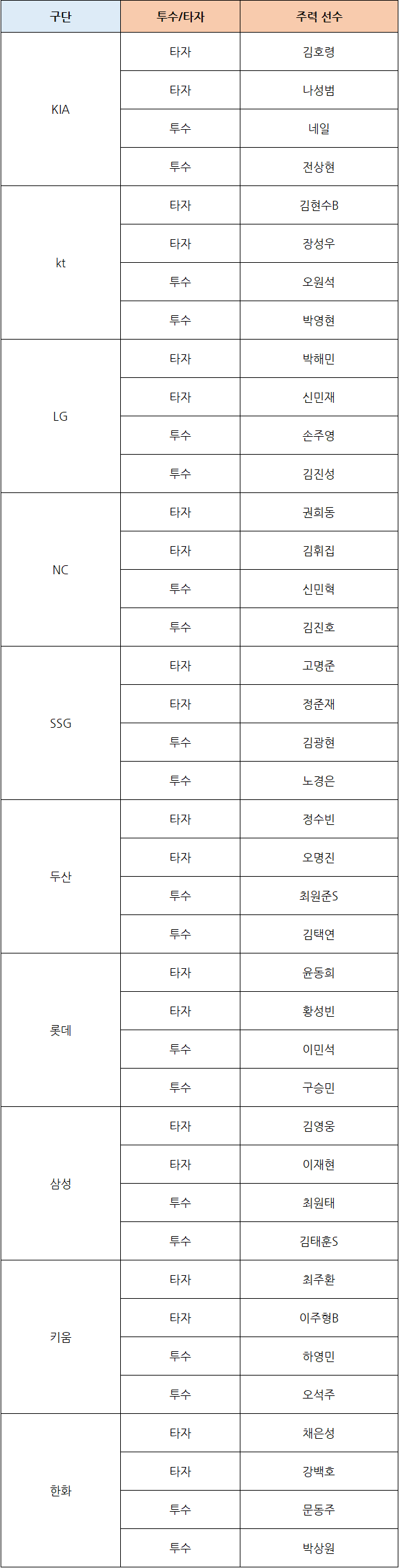 | 구단 | 투수/타자 | 주력 선수 |
|---|---|---|
| KIA | 타자 | 김호령 |
|  | 타자 | 나성범 |
|  | 투수 | 네일 |
|  | 투수 | 전상현 |
| kt | 타자 | 김현수B |
|  | 타자 | 장성우 |
|  | 투수 | 오원석 |
|  | 투수 | 박영현 |
| LG | 타자 | 박해민 |
|  | 타자 | 신민재 |
|  | 투수 | 손주영 |
|  | 투수 | 김진성 |
| NC | 타자 | 권희동 |
|  | 타자 | 김휘집 |
|  | 투수 | 신민혁 |
|  | 투수 | 김진호 |
| SSG | 타자 | 고명준 |
|  | 타자 | 정준재 |
|  | 투수 | 김광현 |
|  | 투수 | 노경은 |
| 두산 | 타자 | 정수빈 |
|  | 타자 | 오명진 |
|  | 투수 | 최원준S |
|  | 투수 | 김택연 |
| 롯데 | 타자 | 윤동희 |
|  | 타자 | 황성빈 |
|  | 투수 | 이민석 |
|  | 투수 | 구승민 |
| 삼성 | 타자 | 김영웅 |
|  | 타자 | 이재현 |
|  | 투수 | 최원태 |
|  | 투수 | 김태훈S |
| 키움 | 타자 | 최주환 |
|  | 타자 | 이주형B |
|  | 투수 | 하영민 |
|  | 투수 | 오석주 |
| 한화 | 타자 | 채은성 |
|  | 타자 | 강백호 |
|  | 투수 | 문동주 |
|  | 투수 | 박상원 |